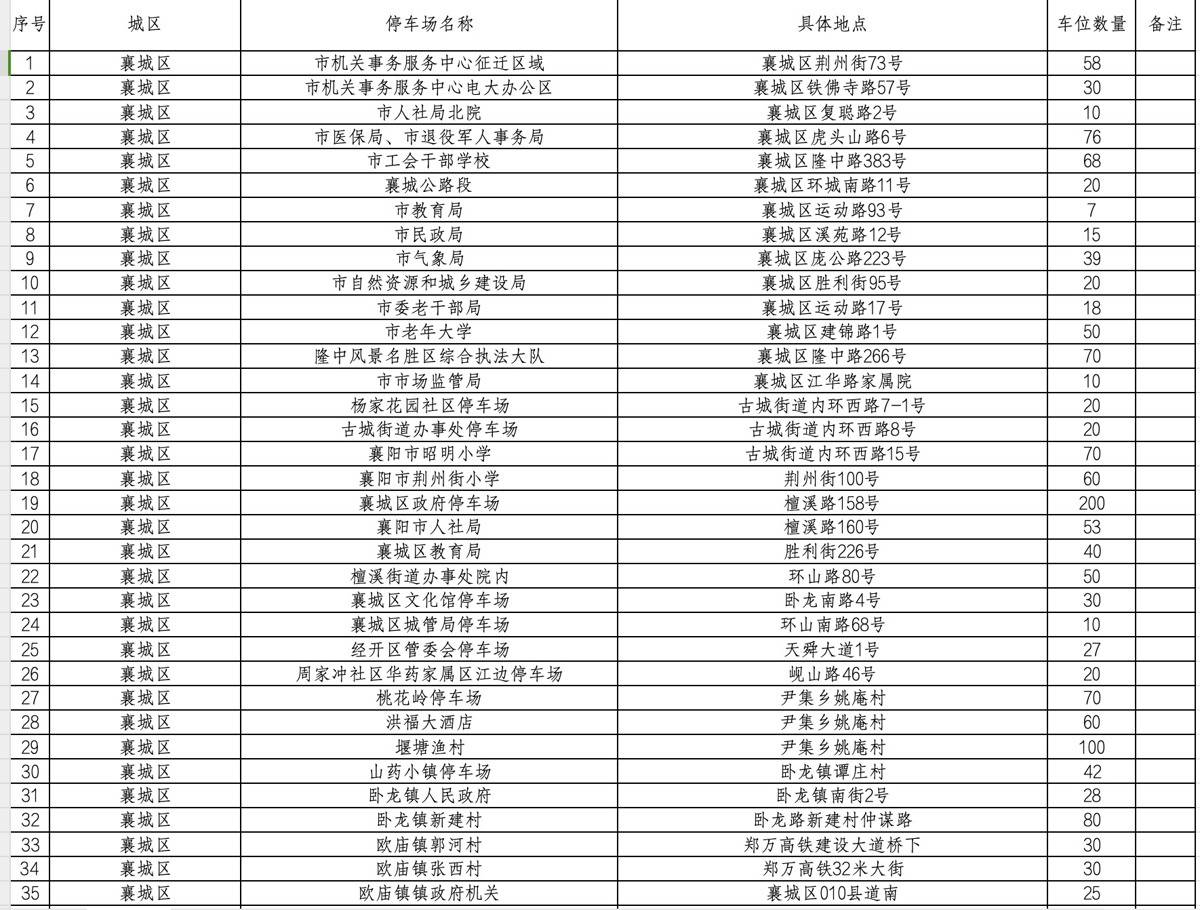 | 序号 | 城区 | 停车场名称 | 具体地点 | 车位数量 | 备注 |
|---|---|---|---|---|---|
| 1 | 襄城区 | 市机关事务服务中心征迁区域 | 襄城区荆州街73号 | 58 | |
| 2 | 襄城区 | 市机关事务服务中心电大办公区 | 襄城区铁佛寺路57号 | 30 | |
| 3 | 襄城区 | 市人社局北院 | 襄城区复聪路2号 | 10 | |
| 4 | 襄城区 | 市医保局、市退役军人事务局 | 襄城区虎头山路6号 | 76 | |
| 5 | 襄城区 | 市工会干部学校 | 襄城区隆中路383号 | 68 | |
| 6 | 襄城区 | 襄城公路段 | 襄城区环城南路11号 | 20 | |
| 7 | 襄城区 | 市教育局 | 襄城区运动路93号 | 7 | |
| 8 | 襄城区 | 市民政局 | 襄城区溪苑路12号 | 15 | |
| 9 | 襄城区 | 市气象局 | 襄城区庞公路223号 | 39 | |
| 10 | 襄城区 | 市自然资源和城乡建设局 | 襄城区胜利街95号 | 20 | |
| 11 | 襄城区 | 市委老干部局 | 襄城区运动路17号 | 18 | |
| 12 | 襄城区 | 市老年大学 | 襄城区建锦路1号 | 50 | |
| 13 | 襄城区 | 隆中风景名胜区综合执法大队 | 襄城区隆中路266号 | 70 | |
| 14 | 襄城区 | 市市场监管局 | 襄城区江华路家属院 | 10 | |
| 15 | 襄城区 | 杨家花园社区停车场 | 古城街道内环西路7-1号 | 20 | |
| 16 | 襄城区 | 古城街道办事处停车场 | 古城街道内环西路8号 | 20 | |
| 17 | 襄城区 | 襄阳市昭明小学 | 古城街道内环西路15号 | 70 | |
| 18 | 襄城区 | 襄阳市荆州街小学 | 荆州街100号 | 60 | |
| 19 | 襄城区 | 襄城区政府停车场 | 檀溪路158号 | 200 | |
| 20 | 襄城区 | 襄阳市人社局 | 檀溪路160号 | 53 | |
| 21 | 襄城区 | 襄城区教育局 | 胜利街226号 | 40 | |
| 22 | 襄城区 | 檀溪街道办事处院内 | 环山路80号 | 50 | |
| 23 | 襄城区 | 襄城区文化馆停车场 | 卧龙南路4号 | 30 | |
| 24 | 襄城区 | 襄城区城管局停车场 | 环山南路68号 | 10 | |
| 25 | 襄城区 | 经开区管委会停车场 | 天舜大道1号 | 27 | |
| 26 | 襄城区 | 周家冲社区华药家属区江边停车场 | 岘山路46号 | 20 | |
| 27 | 襄城区 | 桃花岭停车场 | 尹集乡姚庵村 | 70 | |
| 28 | 襄城区 | 洪福大酒店 | 尹集乡姚庵村 | 60 | |
| 29 | 襄城区 | 堰塘渔村 | 尹集乡姚庵村 | 100 | |
| 30 | 襄城区 | 山药小镇停车场 | 卧龙镇谭庄村 | 42 | |
| 31 | 襄城区 | 卧龙镇人民政府 | 卧龙镇南街2号 | 28 | |
| 32 | 襄城区 | 卧龙镇新建村 | 卧龙路新建村仲谋路 | 80 | |
| 33 | 襄城区 | 欧庙镇郭河村 | 郑万高铁建设大道桥下 | 30 | |
| 34 | 襄城区 | 欧庙镇张西村 | 郑万高铁32米大街 | 30 | |
| 35 | 襄城区 | 欧庙镇镇政府机关 | 襄城区010县道南 | 25 | |